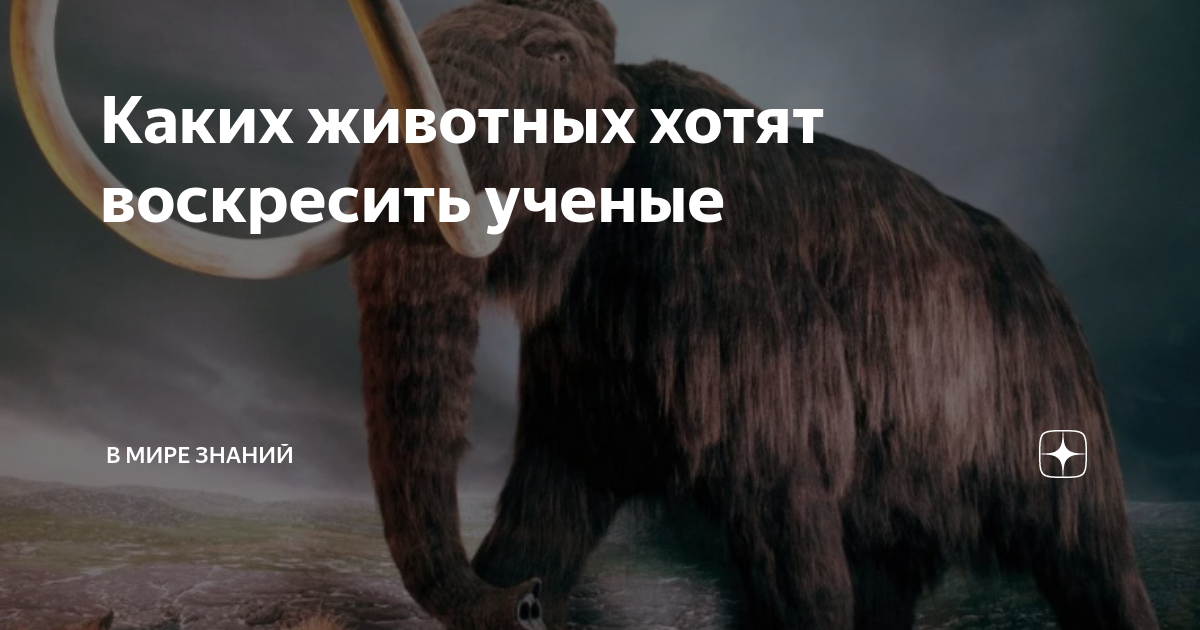 Каких животных хотят воскресить ученые

В МИРЕ ЗНАНИЙ